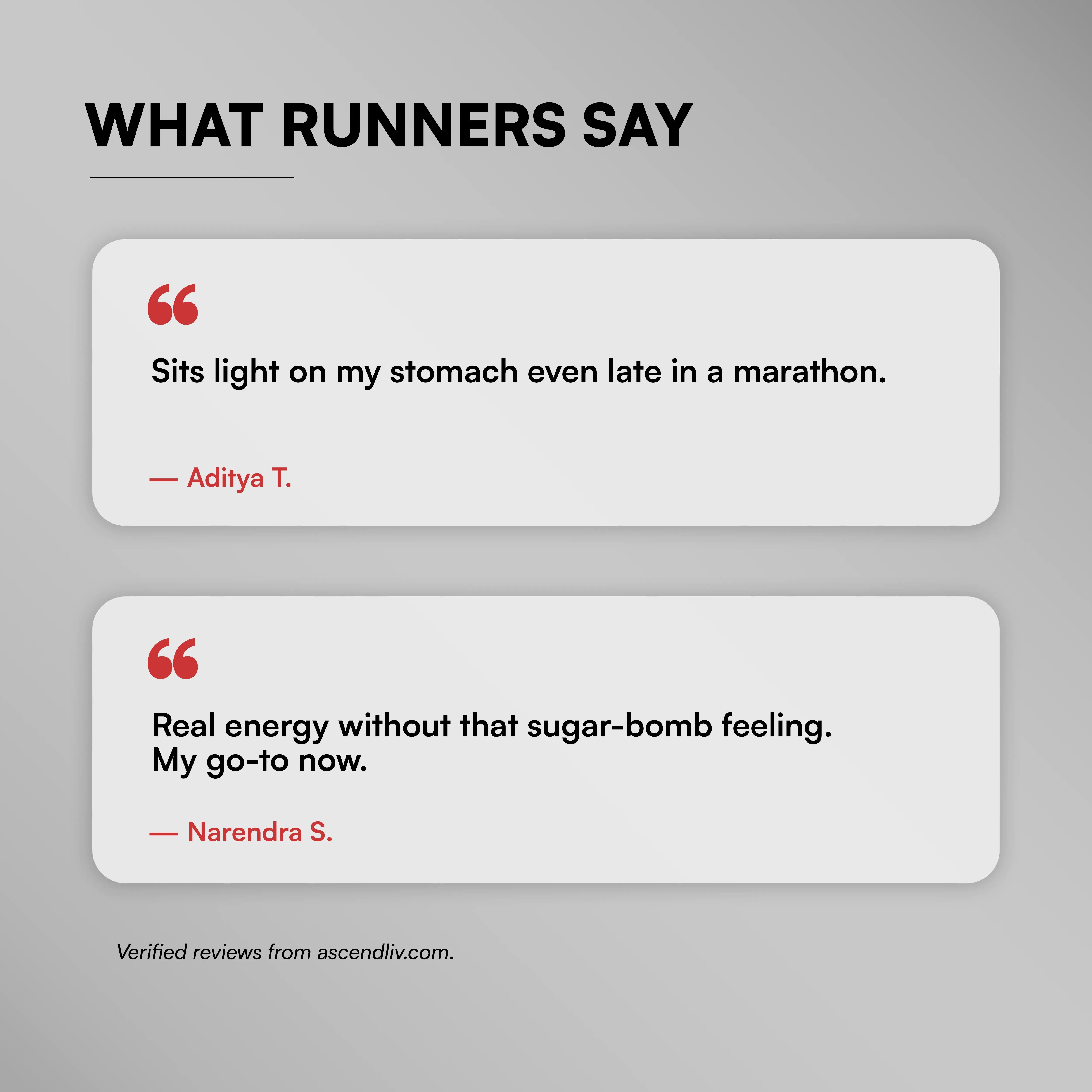 WHAT RUNNERS SAY

“

Sits light on my stomach even late in a marathon.

— Aditya T.

“

Real energy without that sugar-bomb feeling. My go-to now.

— Narendra S.

Verified reviews from ascendliv.com.